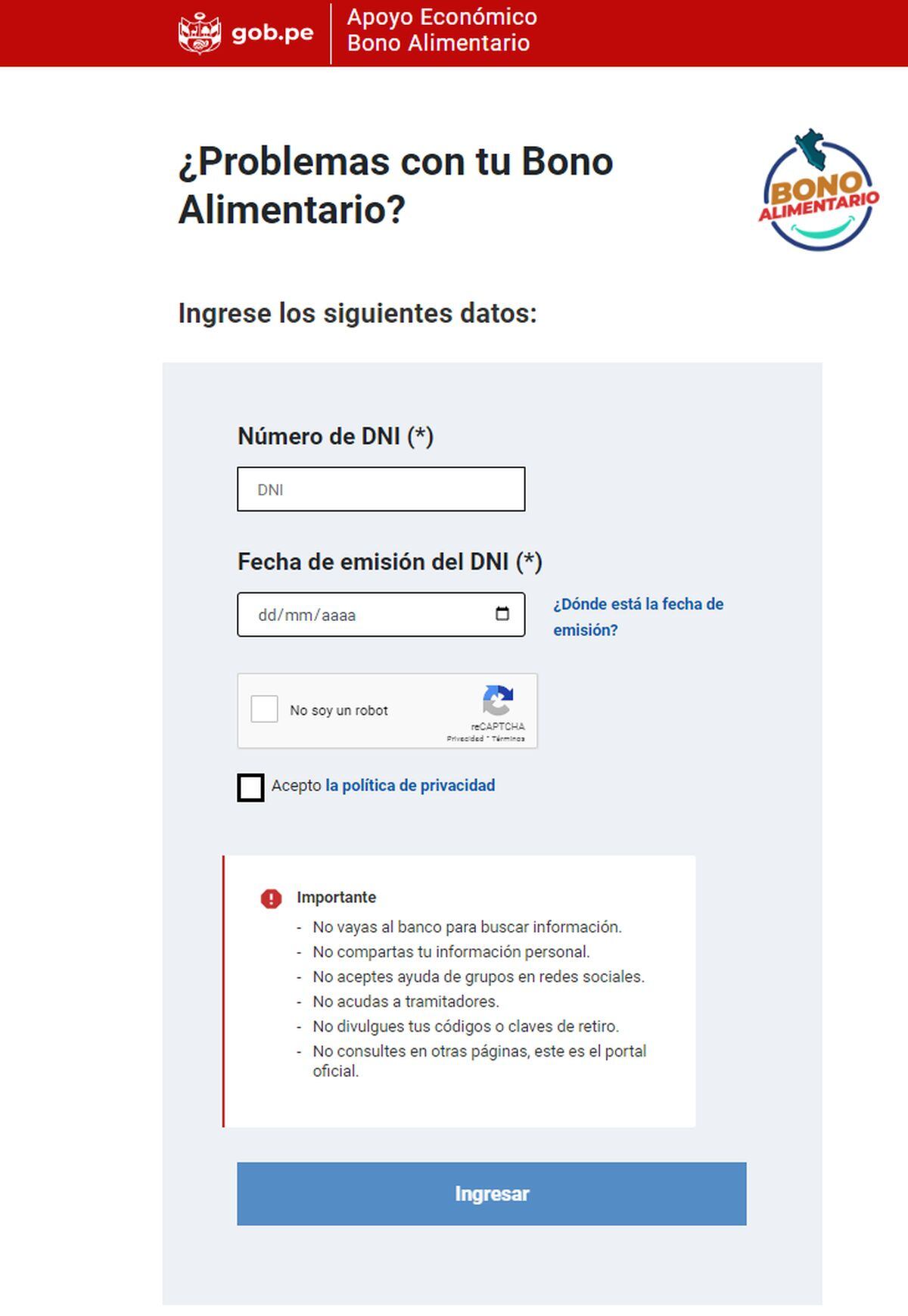 gob.pe Apoyo Económico Bono Alimentario

¿Problemas con tu Bono Alimentario?

BONO ALIMENTARIO

Ingrese los siguientes datos:

Número de DNI (*)

DNI

Fecha de emisión del DNI (*)

dd/mm/aaaa

¿Dónde está la fecha de emisión?

No soy un robot

reCAPTCHA
Privacidad - Términos

Acepto la política de privacidad

Importante
- No vayas al banco para buscar información.
- No compartas tu información personal.
- No aceptes ayuda de grupos en redes sociales.
- No acudas a tramitadores.
- No divulgues tus códigos o claves de retiro.
- No consultes en otras páginas, este es el portal oficial.

Ingresar